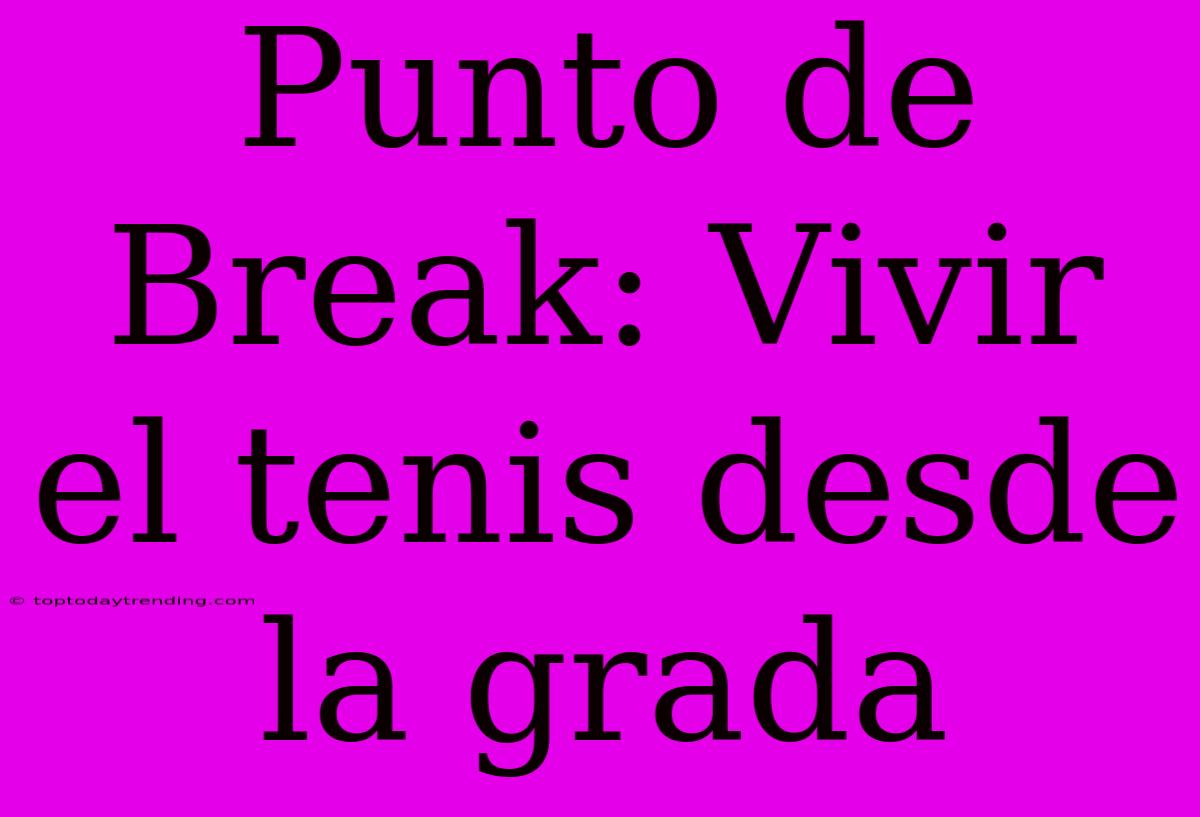 Punto de Break: Vivir el tenis desde la grada

© toptodaytrending.com